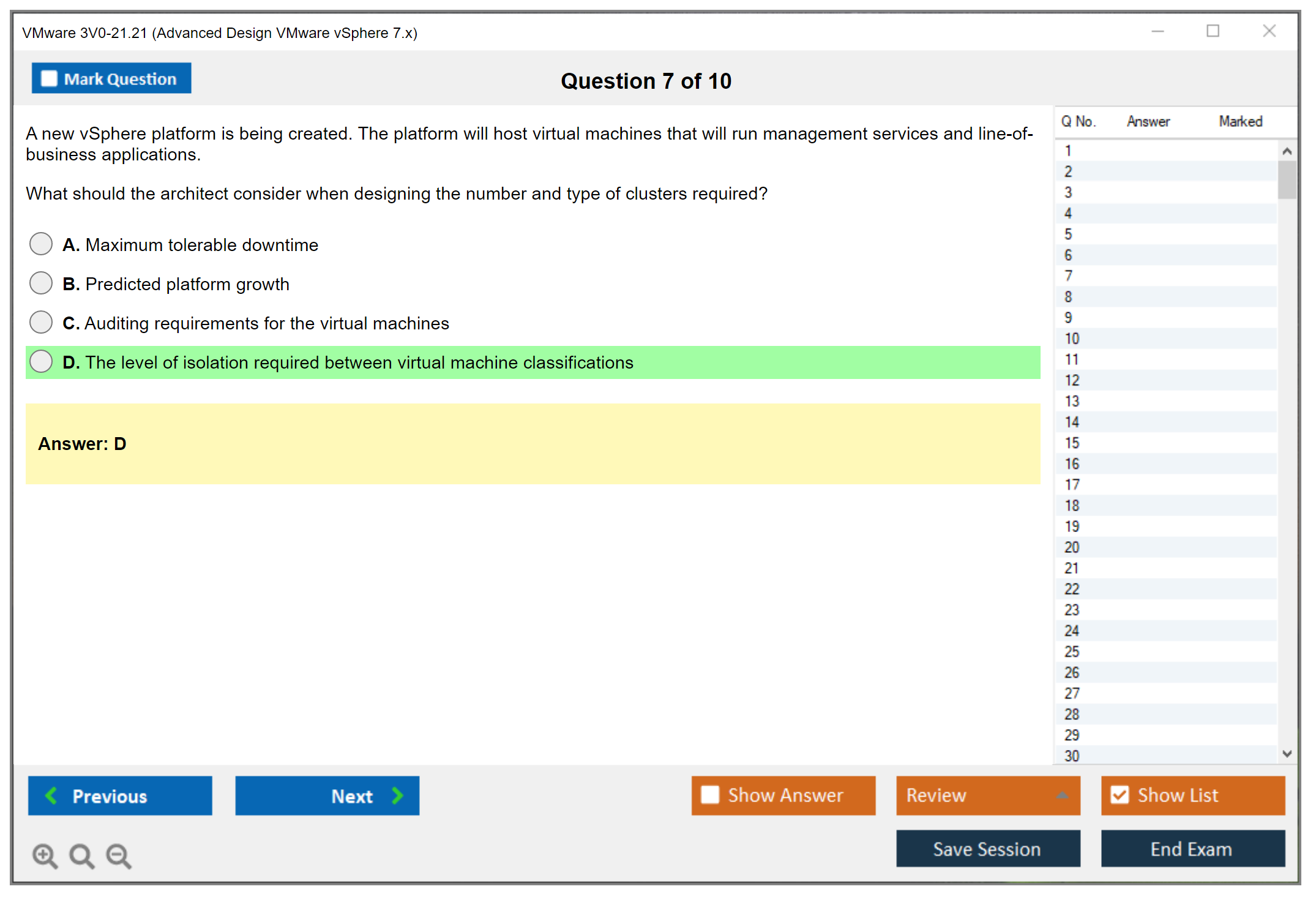 VMware 3V0-21.21 (Advanced Design VMware vSphere 7.x)

Mark Question

Question 7 of 10

A new vSphere platform is being created. The platform will host virtual machines that will run management services and line-of-business applications.

What should the architect consider when designing the number and type of clusters required?

A. Maximum tolerable downtime

B. Predicted platform growth

C. Auditing requirements for the virtual machines

D. The level of isolation required between virtual machine classifications

Answer: D

| Q No. | Answer | Marked |
|---|---|---|
| 1 | | |
| 2 | | |
| 3 | | |
| 4 | | |
| 5 | | |
| 6 | | |
| 7 | | |
| 8 | | |
| 9 | | |
| 10 | | |
| 11 | | |
| 12 | | |
| 13 | | |
| 14 | | |
| 15 | | |
| 16 | | |
| 17 | | |
| 18 | | |
| 19 | | |
| 20 | | |
| 21 | | |
| 22 | | |
| 23 | | |
| 24 | | |
| 25 | | |
| 26 | | |
| 27 | | |
| 28 | | |
| 29 | | |
| 30 | | |

Previous

Next

Show Answer

Review

Show List

Save Session

End Exam